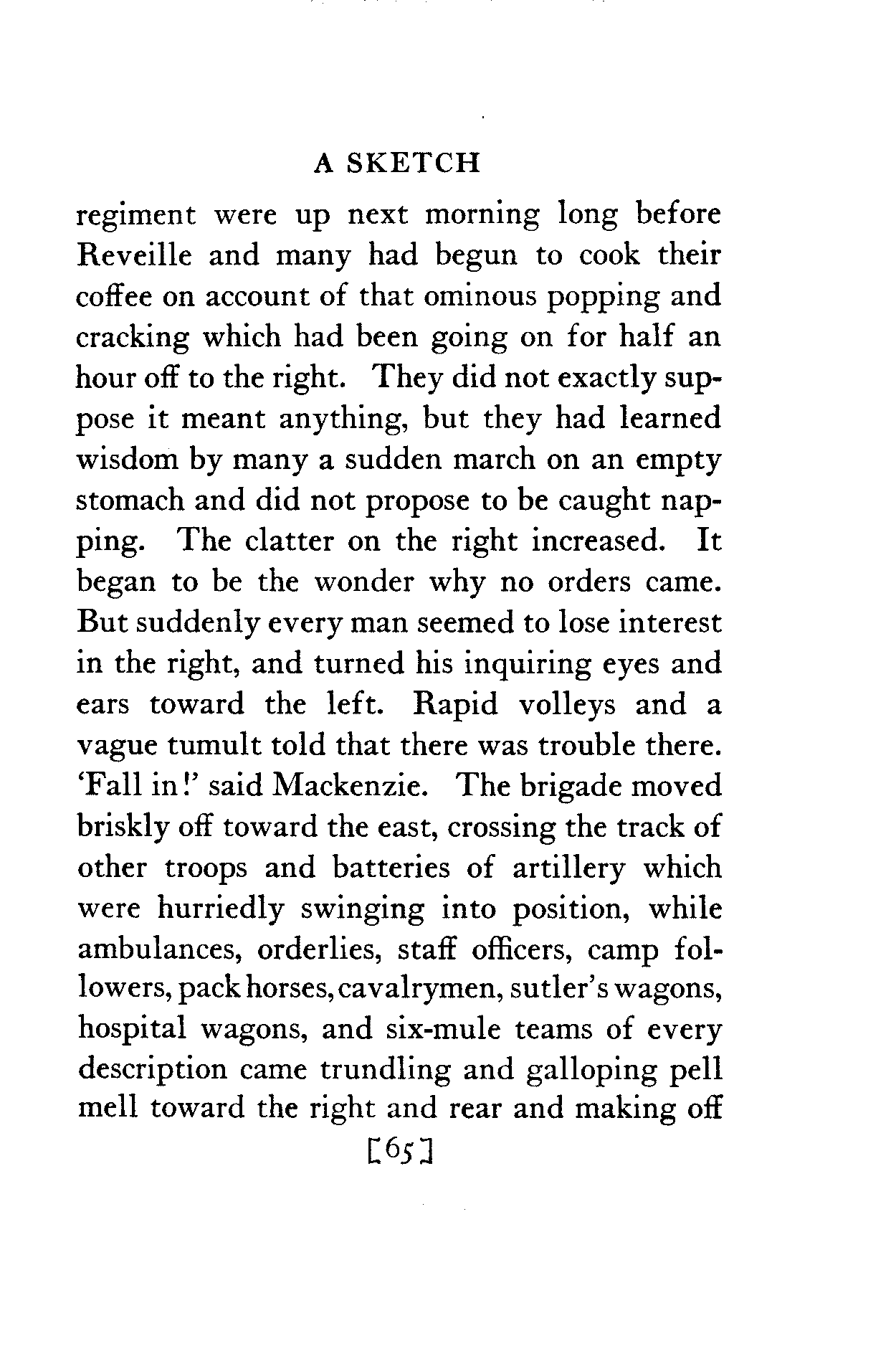 A SKETCH

regiment were up next morning long before Reveille and many had begun to cook their coffee on account of that ominous popping and cracking which had been going on for half an hour off to the right. They did not exactly suppose it meant anything, but they had learned wisdom by many a sudden march on an empty stomach and did not propose to be caught napping. The clatter on the right increased. It began to be the wonder why no orders came. But suddenly every man seemed to lose interest in the right, and turned his inquiring eyes and ears toward the left. Rapid volleys and a vague tumult told that there was trouble there. 'Fall in!' said Mackenzie. The brigade moved briskly off toward the east, crossing the track of other troops and batteries of artillery which were hurriedly swinging into position, while ambulances, orderlies, staff officers, camp followers, pack horses, cavalrymen, sutler's wagons, hospital wagons, and six-mule teams of every description came trundling and galloping pell mell toward the right and rear and making off

[65]